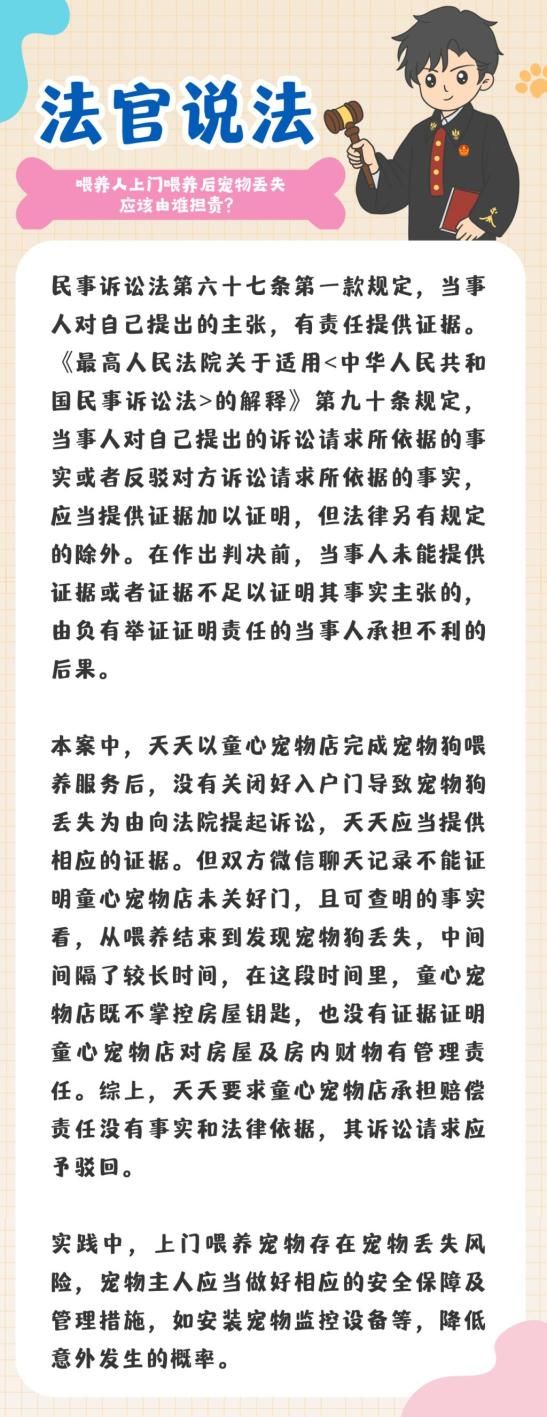 法官说法

喂养人上门喂养后宠物丢失
应该由谁担责?

民事诉讼法第六十七条第一款规定，当事人对自己提出的主张，有责任提供证据。《最高人民法院关于适用<中华人民共和国民事诉讼法>的解释》第九十条规定，当事人对自己提出的诉讼请求所依据的事实或者反驳对方诉讼请求所依据的事实，应当提供证据加以证明，但法律另有规定的除外。在作出判决前，当事人未能提供证据或者证据不足以证明其事实主张的，由负有举证证明责任的当事人承担不利的后果。

本案中，天天以童心宠物店完成宠物狗喂养服务后，没有关闭好入户门导致宠物狗丢失为由向法院提起诉讼，天天应当提供相应的证据。但双方微信聊天记录不能证明童心宠物店未关好门，且可查明的事实看，从喂养结束到发现宠物狗丢失，中间间隔了较长时间，在这段时间里，童心宠物店既不掌控房屋钥匙，也没有证据证明童心宠物店对房屋及房内财物有管理责任。综上，天天要求童心宠物店承担赔偿责任没有事实和法律依据，其诉讼请求应予驳回。

实践中，上门喂养宠物存在宠物丢失风险，宠物主人应当做好相应的安全保障及管理措施，如安装宠物监控设备等，降低意外发生的概率。